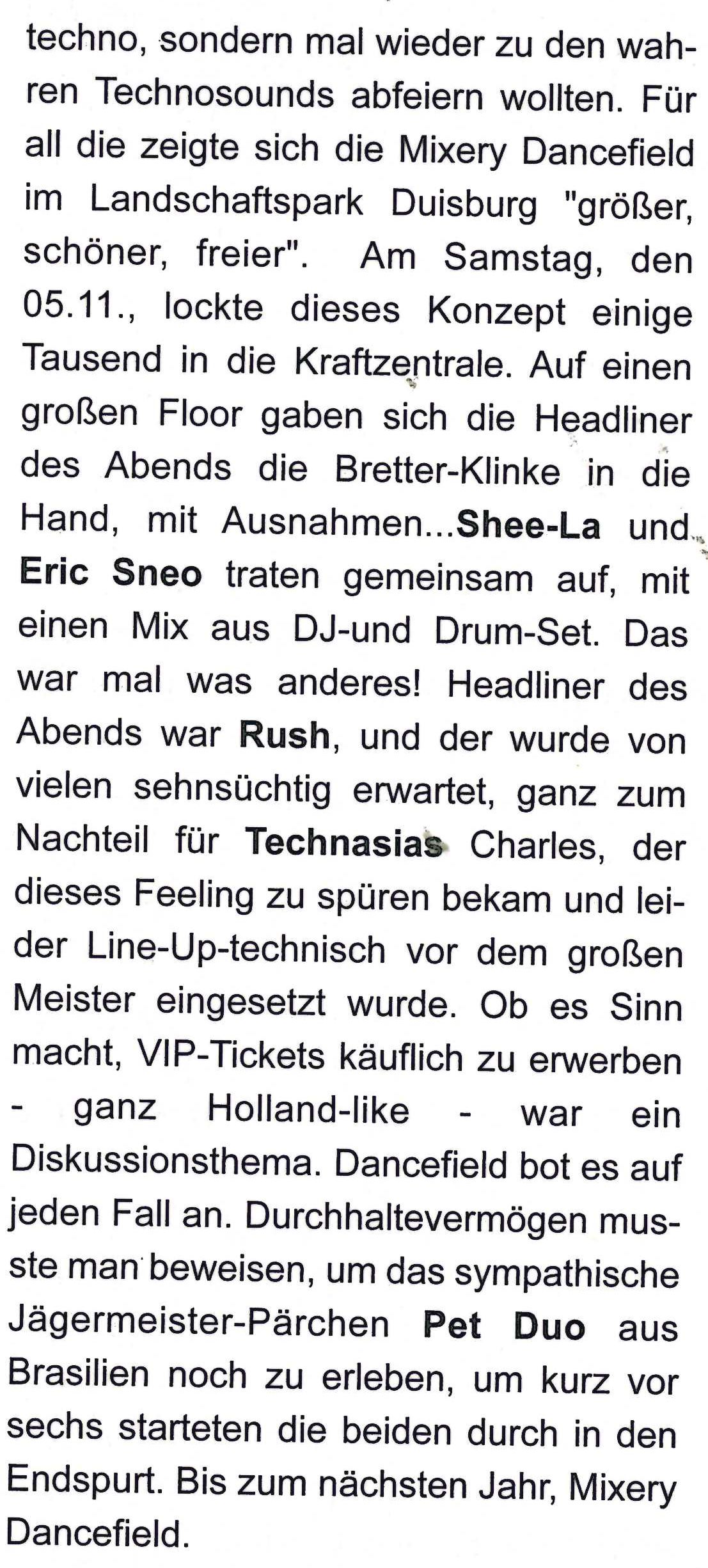 techno, sondern mal wieder zu den wahren Technosounds abfeiern wollten. Für all die zeigte sich die Mixery Dancefield im Landschaftspark Duisburg "größer, schöner, freier". Am Samstag, den 05.11., lockte dieses Konzept einige Tausend in die Kraftzentrale. Auf einen großen Floor gaben sich die Headliner des Abends die Bretter-Klinke in die Hand, mit Ausnahmen...Shee-La und Eric Sneo traten gemeinsam auf, mit einen Mix aus DJ-und Drum-Set. Das war mal was anderes! Headliner des Abends war Rush, und der wurde von vielen sehnsüchtig erwartet, ganz zum Nachteil für Technasias Charles, der dieses Feeling zu spüren bekam und leider Line-Up-technisch vor dem großen Meister eingesetzt wurde. Ob es Sinn macht, VIP-Tickets käuflich zu erwerben - ganz Holland-like - war ein Diskussionsthema. Dancefield bot es auf jeden Fall an. Durchhaltevermögen musste man beweisen, um das sympathische Jägermeister-Pärchen Pet Duo aus Brasilien noch zu erleben, um kurz vor sechs starteten die beiden durch in den Endspurt. Bis zum nächsten Jahr, Mixery Dancefield.